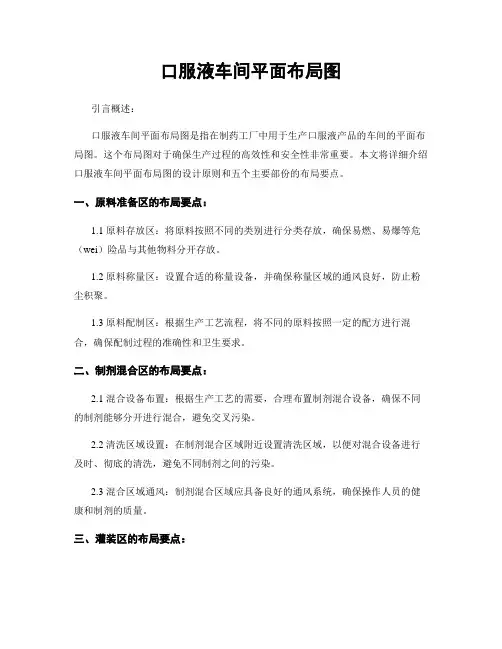 口服液车间平面布局图

引言概述：

口服液车间平面布局图是指在制药工厂中用于生产口服液产品的车间的平面布局图。这个布局图对于确保生产过程的高效性和安全性非常重要。本文将详细介绍口服液车间平面布局图的设计原则和五个主要部份的布局要点。

一、原料准备区的布局要点：

1.1 原料存放区：将原料按照不同的类别进行分类存放，确保易燃、易爆等危（wei）险品与其他物料分开存放。

1.2 原料称量区：设置合适的称量设备，并确保称量区域的通风良好，防止粉尘积聚。

1.3 原料配制区：根据生产工艺流程，将不同的原料按照一定的配方进行混合，确保配制过程的准确性和卫生要求。

二、制剂混合区的布局要点：

2.1 混合设备布置：根据生产工艺的需要，合理布置制剂混合设备，确保不同的制剂能够分开进行混合，避免交叉污染。

2.2 清洗区域设置：在制剂混合区域附近设置清洗区域，以便对混合设备进行及时、彻底的清洗，避免不同制剂之间的污染。

2.3 混合区域通风：制剂混合区域应具备良好的通风系统，确保操作人员的健康和制剂的质量。

三、灌装区的布局要点：